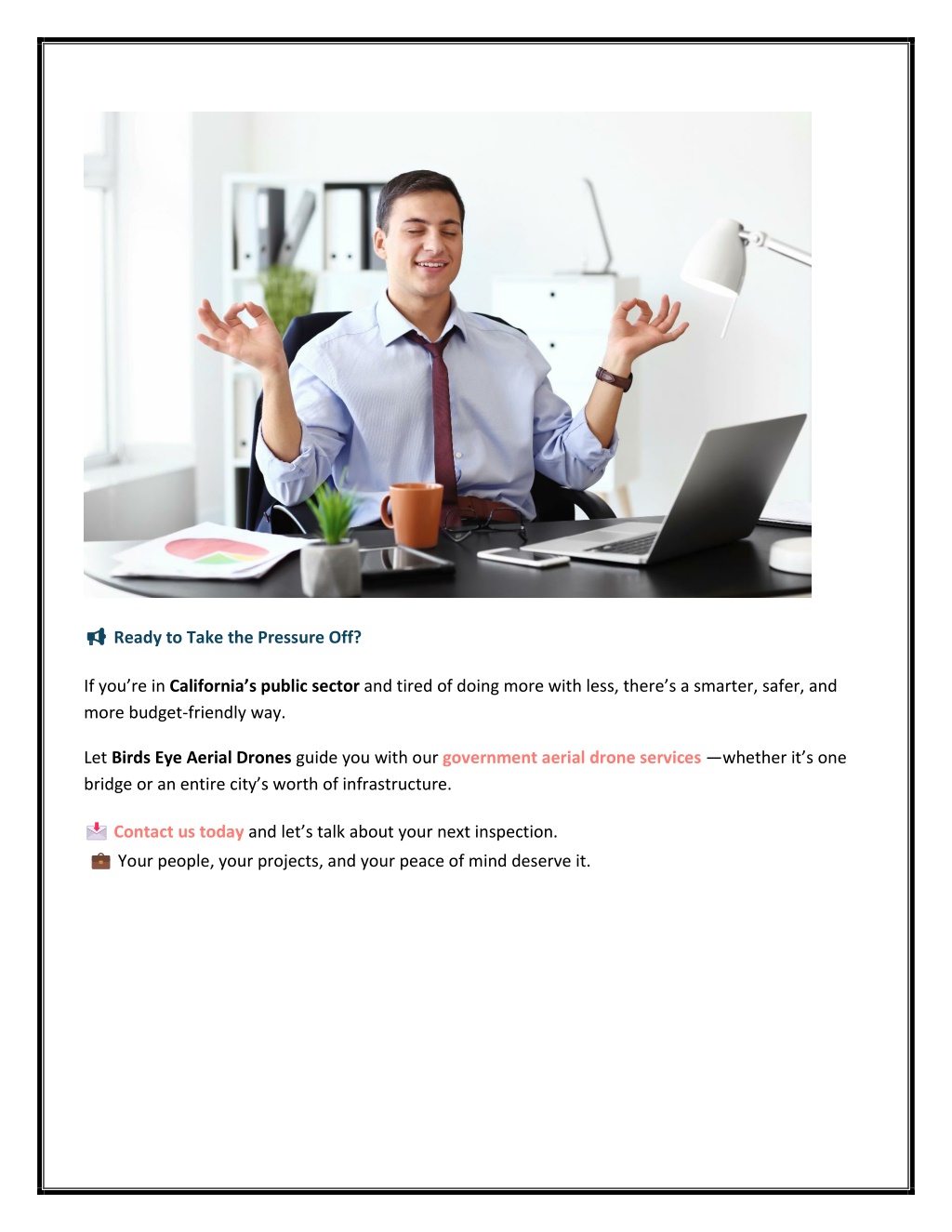 📢 Ready to Take the Pressure Off?

If you're in California's public sector and tired of doing more with less, there's a smarter, safer, and more budget-friendly way.

Let Birds Eye Aerial Drones guide you with our government aerial drone services —whether it's one bridge or an entire city's worth of infrastructure.

📩 Contact us today and let's talk about your next inspection.
💼 Your people, your projects, and your peace of mind deserve it.